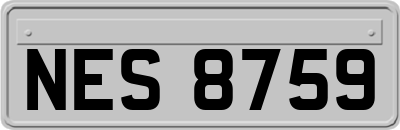 NES 8759